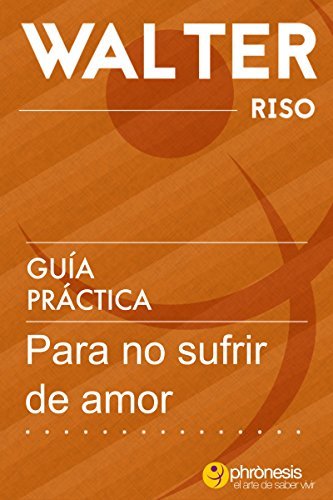 WALTER
RISO

GUÍA
PRÁCTICA

Para no sufrir de amor

phrònesis
el arte de saber vivir